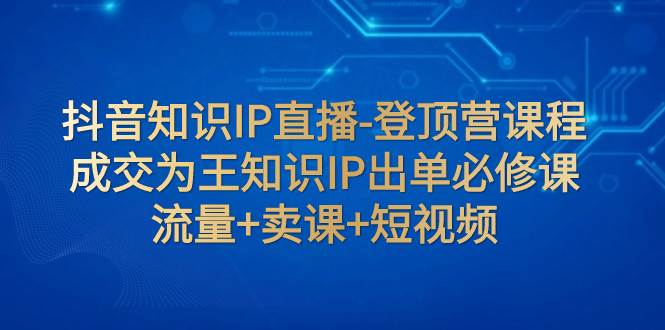 抖音知识IP直播-登顶营课程
成交为王知识IP出单必修课
流量+卖课+短视频